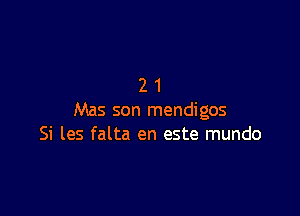 2 1
Mas son mendigos
Si les falta en este mundo